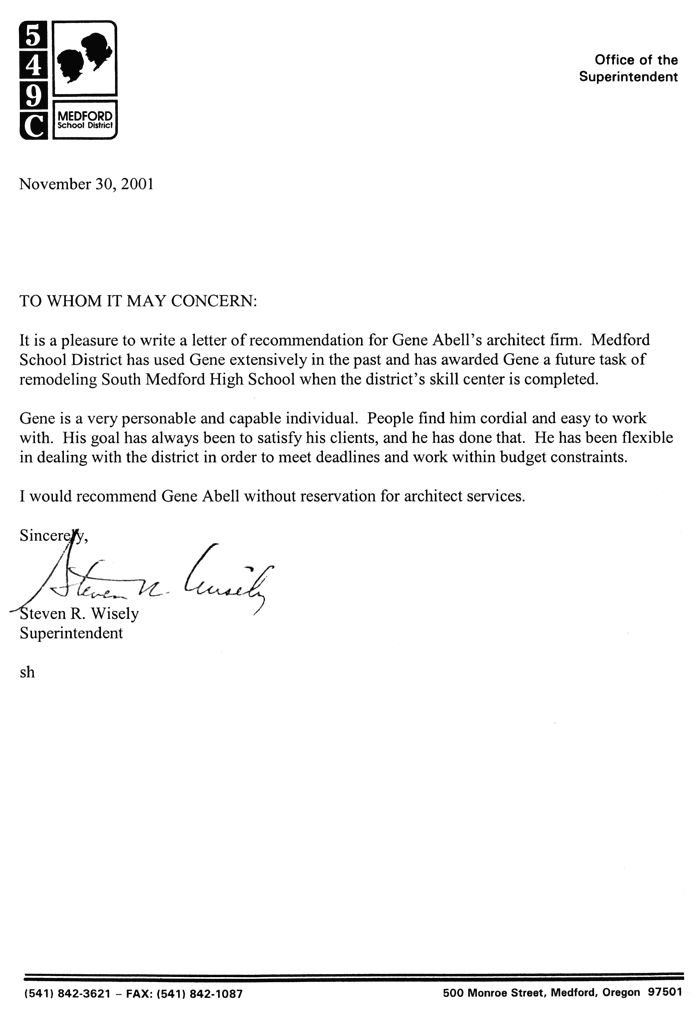 5
4
9
C
MEDFORD
School District

Office of the
Superintendent

November 30, 2001

TO WHOM IT MAY CONCERN:

It is a pleasure to write a letter of recommendation for Gene Abell's architect firm. Medford School District has used Gene extensively in the past and has awarded Gene a future task of remodeling South Medford High School when the district's skill center is completed.

Gene is a very personable and capable individual. People find him cordial and easy to work with. His goal has always been to satisfy his clients, and he has done that. He has been flexible in dealing with the district in order to meet deadlines and work within budget constraints.

I would recommend Gene Abell without reservation for architect services.

Sincerely,

Steven R. Wisely

Steven R. Wisely
Superintendent

sh

(541) 842-3621 – FAX: (541) 842-1087

500 Monroe Street, Medford, Oregon 97501